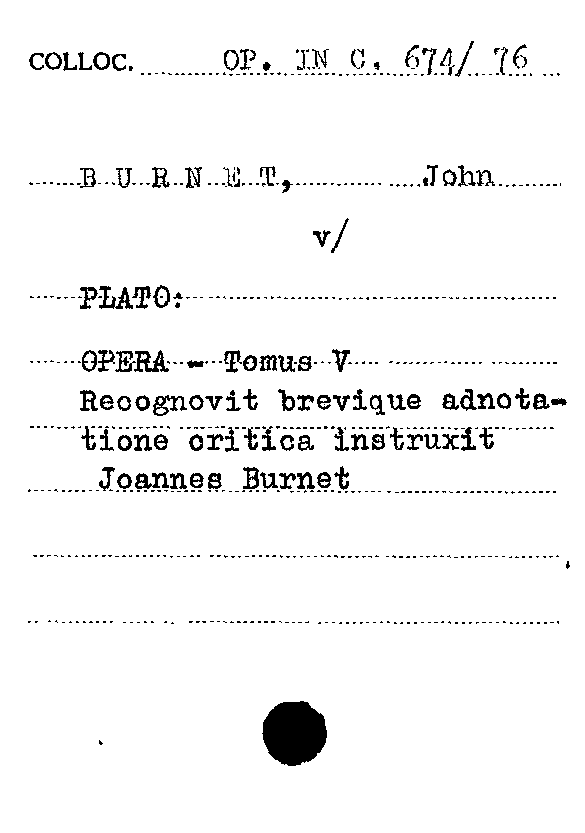 COLLOC. OP. IN C. 674/ 76

B U R N E T, John

v/

PLATO:

OPERA - Tomus V

Recognovit brevique adnotatione critica instruxit Joannes Burnet